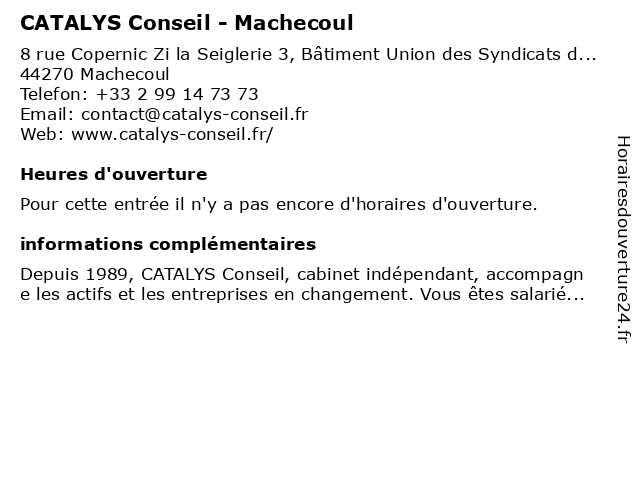 CATALYS Conseil - Machecoul

8 rue Copernic Zi la Seiglerie 3, Bâtiment Union des Syndicats d...
44270 Machecoul
Telefon: +33 2 99 14 73 73
Email: contact@catalys-conseil.fr
Web: www.catalys-conseil.fr/

Heures d'ouverture

Pour cette entrée il n'y a pas encore d'horaires d'ouverture.

informations complémentaires

Depuis 1989, CATALYS Conseil, cabinet indépendant, accompagne les actifs et les entreprises en changement. Vous êtes salarié...

Horairesdouverture24.fr